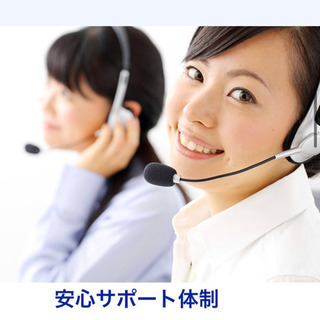 安心サポート体制